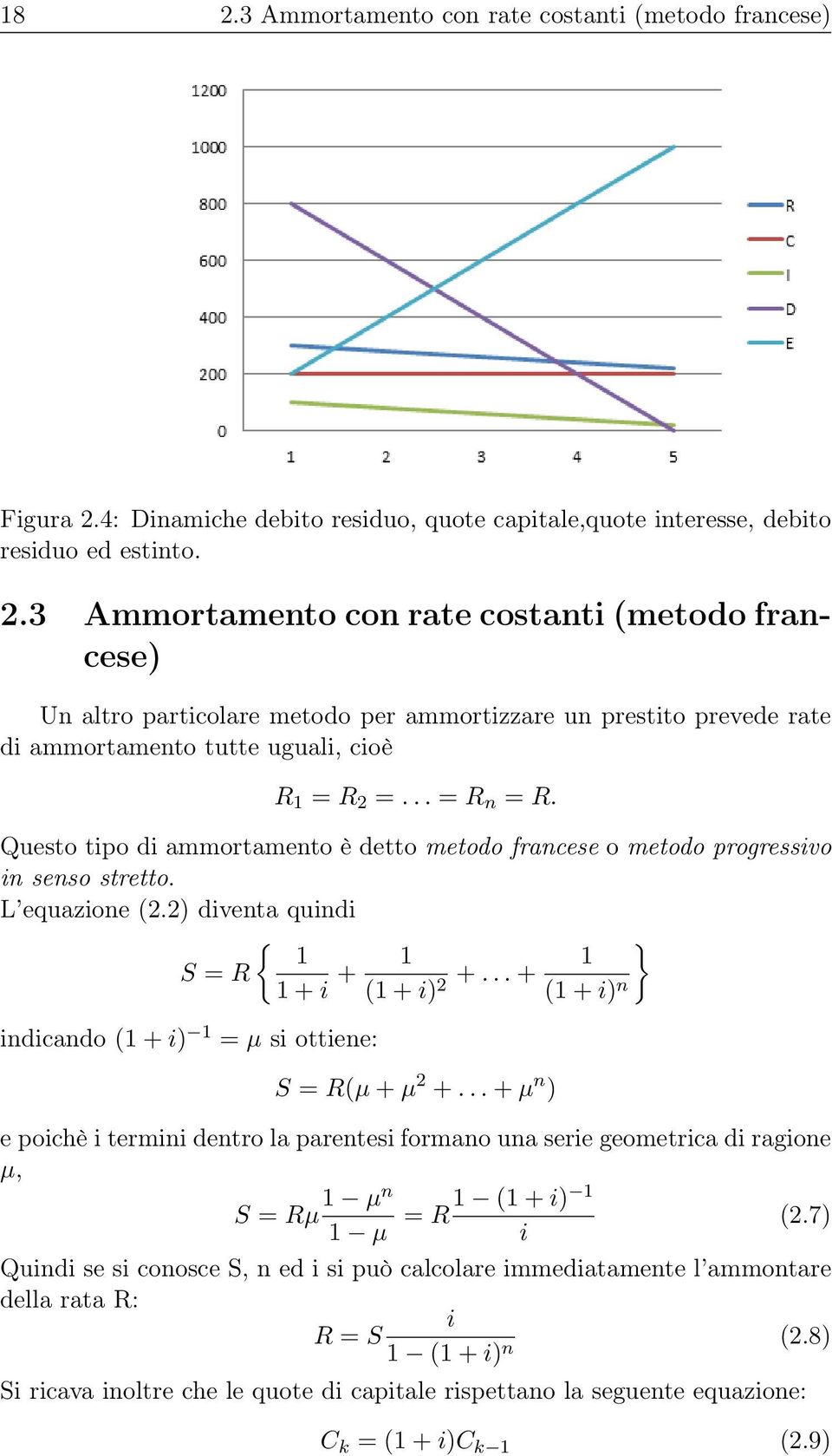 18 2.3 Ammortamento con rate costanti (metodo francese)

1200
1000
800
600
400
200
0
1 2 3 4 5
R
C
I
D
E

Figura 2.4: Dinamiche debito residuo, quote capitale,quote interesse, debito residuo ed estinto.

2.3 Ammortamento con rate costanti (metodo francese)

Un altro particolare metodo per ammortizzare un prestito prevede rate di ammortamento tutte uguali, cioè

$R_1 = R_2 = \ldots = R_n = R.$

Questo tipo di ammortamento è detto metodo francese o metodo progressivo in senso stretto.
L'equazione (2.2) diventa quindi

$S = R\left\{\frac{1}{1+i} + \frac{1}{(1+i)^2} + \ldots + \frac{1}{(1+i)^n}\right\}$

indicando $(1+i)^{-1} = \mu$ si ottiene:

$S = R(\mu + \mu^2 + \ldots + \mu^n)$

e poichè i termini dentro la parentesi formano una serie geometrica di ragione $\mu$,

$S = R\mu\frac{1-\mu^n}{1-\mu} = R\frac{1-(1+i)^{-1}}{i}$ (2.7)

Quindi se si conosce S, n ed i si può calcolare immediatamente l'ammontare della rata R:

$R = S\frac{i}{1-(1+i)^n}$ (2.8)

Si ricava inoltre che le quote di capitale rispettano la seguente equazione:

$C_k = (1+i)C_{k-1}$ (2.9)